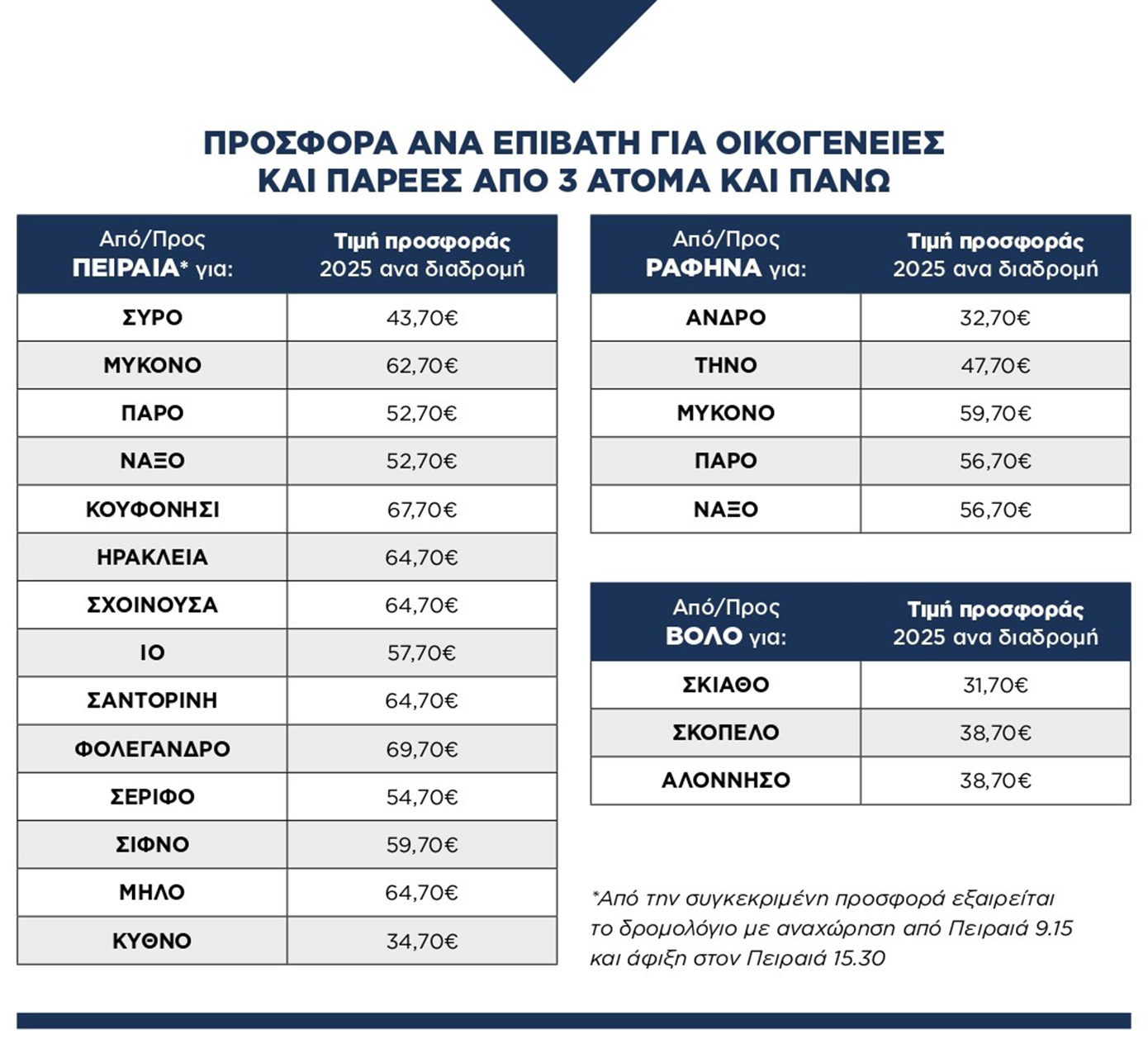 ΠΡΟΣΦΟΡΑ ΑΝΑ ΕΠΙΒΑΤΗ ΓΙΑ ΟΙΚΟΓΕΝΕΙΕΣ
ΚΑΙ ΠΑΡΕΕΣ ΑΠΟ 3 ΑΤΟΜΑ ΚΑΙ ΠΑΝΩ

| Από/Προς ΠΕΙΡΑΙΑ* για: | Τιμή προσφοράς 2025 ανα διαδρομή |
|---|---|
| ΣΥΡΟ | 43,70€ |
| ΜΥΚΟΝΟ | 62,70€ |
| ΠΑΡΟ | 52,70€ |
| ΝΑΞΟ | 52,70€ |
| ΚΟΥΦΟΝΗΣΙ | 67,70€ |
| ΗΡΑΚΛΕΙΑ | 64,70€ |
| ΣΧΟΙΝΟΥΣΑ | 64,70€ |
| ΙΟ | 57,70€ |
| ΣΑΝΤΟΡΙΝΗ | 64,70€ |
| ΦΟΛΕΓΑΝΔΡΟ | 69,70€ |
| ΣΕΡΙΦΟ | 54,70€ |
| ΣΙΦΝΟ | 59,70€ |
| ΜΗΛΟ | 64,70€ |
| ΚΥΘΝΟ | 34,70€ |

| Από/Προς ΡΑΦΗΝΑ για: | Τιμή προσφοράς 2025 ανα διαδρομή |
|---|---|
| ΑΝΔΡΟ | 32,70€ |
| ΤΗΝΟ | 47,70€ |
| ΜΥΚΟΝΟ | 59,70€ |
| ΠΑΡΟ | 56,70€ |
| ΝΑΞΟ | 56,70€ |

| Από/Προς ΒΟΛΟ για: | Τιμή προσφοράς 2025 ανα διαδρομή |
|---|---|
| ΣΚΙΑΘΟ | 31,70€ |
| ΣΚΟΠΕΛΟ | 38,70€ |
| ΑΛΟΝΝΗΣΟ | 38,70€ |

*Από την συγκεκριμένη προσφορά εξαιρείται το δρομολόγιο με αναχώρηση από Πειραιά 9.15 και άφιξη στον Πειραιά 15.30